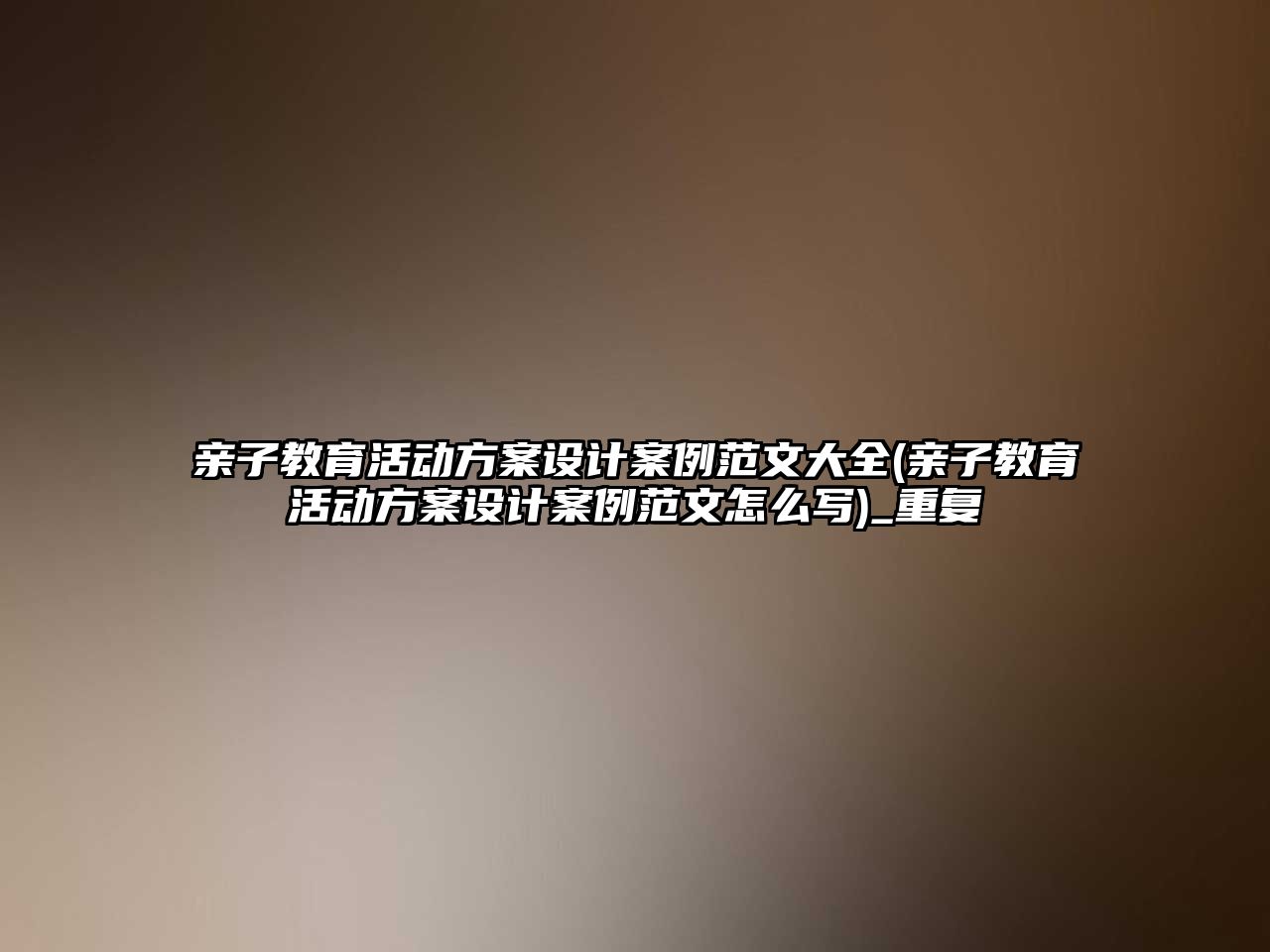 亲子教育活动方案设计案例范文大全(亲子教育活动方案设计案例范文怎么写)_重复